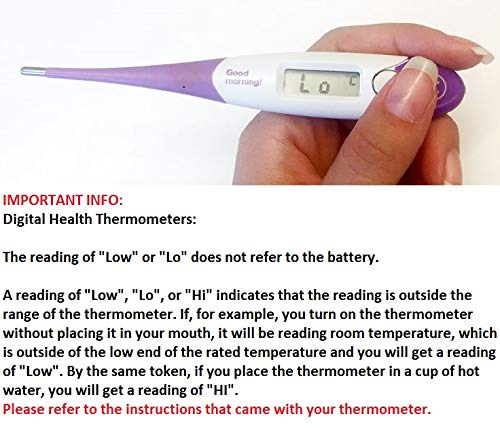 Good morning!

Lo °C

IMPORTANT INFO:
Digital Health Thermometers:

The reading of "Low" or "Lo" does not refer to the battery.

A reading of "Low", "Lo", or "Hi" indicates that the reading is outside the range of the thermometer. If, for example, you turn on the thermometer without placing it in your mouth, it will be reading room temperature, which is outside of the low end of the rated temperature and you will get a reading of "Low". By the same token, if you place the thermometer in a cup of hot water, you will get a reading of "HI".
Please refer to the instructions that came with your thermometer.